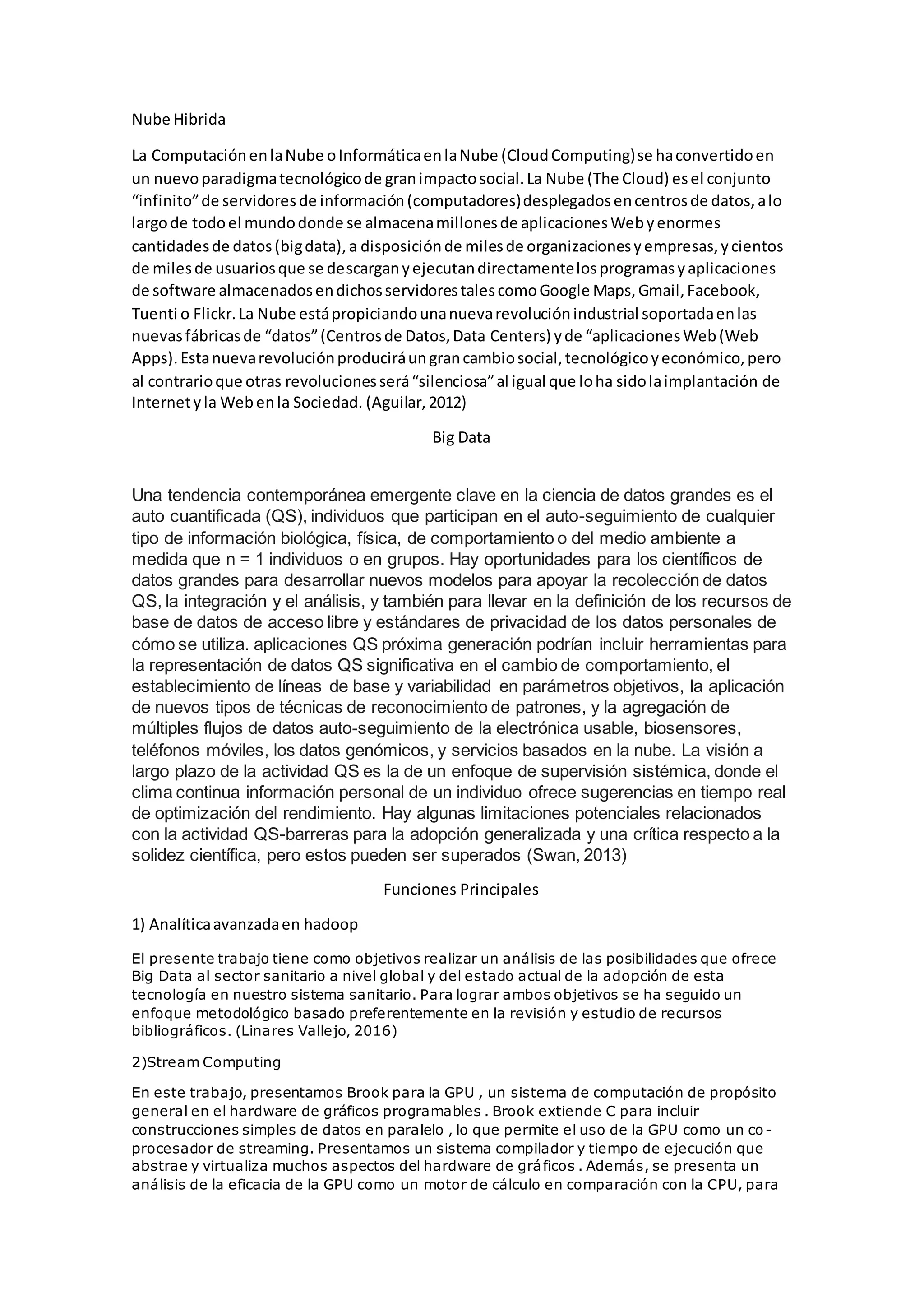 Nube Hibrida

La Computación en la Nube o Informática en la Nube (Cloud Computing) se ha convertido en un nuevo paradigma tecnológico de gran impacto social. La Nube (The Cloud) es el conjunto “infinito” de servidores de información (computadores) desplegados en centros de datos, a lo largo de todo el mundo donde se almacena millones de aplicaciones Web y enormes cantidades de datos (big data), a disposición de miles de organizaciones y empresas, y cientos de miles de usuarios que se descargan y ejecutan directamente los programas y aplicaciones de software almacenados en dichos servidores tales como Google Maps, Gmail, Facebook, Tuenti o Flickr. La Nube está propiciando una nueva revolución industrial soportada en las nuevas fábricas de “datos” (Centros de Datos, Data Centers) y de “aplicaciones Web (Web Apps). Esta nueva revolución producirá un gran cambio social, tecnológico y económico, pero al contrario que otras revoluciones será “silenciosa” al igual que lo ha sido la implantación de Internet y la Web en la Sociedad. (Aguilar, 2012)

Big Data

Una tendencia contemporánea emergente clave en la ciencia de datos grandes es el auto cuantificada (QS), individuos que participan en el auto-seguimiento de cualquier tipo de información biológica, física, de comportamiento o del medio ambiente a medida que n = 1 individuos o en grupos. Hay oportunidades para los científicos de datos grandes para desarrollar nuevos modelos para apoyar la recolección de datos QS, la integración y el análisis, y también para llevar en la definición de los recursos de base de datos de acceso libre y estándares de privacidad de los datos personales de cómo se utiliza. aplicaciones QS próxima generación podrían incluir herramientas para la representación de datos QS significativa en el cambio de comportamiento, el establecimiento de líneas de base y variabilidad en parámetros objetivos, la aplicación de nuevos tipos de técnicas de reconocimiento de patrones, y la agregación de múltiples flujos de datos auto-seguimiento de la electrónica usable, biosensores, teléfonos móviles, los datos genómicos, y servicios basados en la nube. La visión a largo plazo de la actividad QS es la de un enfoque de supervisión sistémica, donde el clima continua información personal de un individuo ofrece sugerencias en tiempo real de optimización del rendimiento. Hay algunas limitaciones potenciales relacionados con la actividad QS-barreras para la adopción generalizada y una crítica respecto a la solidez científica, pero estos pueden ser superados (Swan, 2013)

Funciones Principales

1) Analítica avanzada en hadoop

El presente trabajo tiene como objetivos realizar un análisis de las posibilidades que ofrece Big Data al sector sanitario a nivel global y del estado actual de la adopción de esta tecnología en nuestro sistema sanitario. Para lograr ambos objetivos se ha seguido un enfoque metodológico basado preferentemente en la revisión y estudio de recursos bibliográficos. (Linares Vallejo, 2016)

2)Stream Computing

En este trabajo, presentamos Brook para la GPU , un sistema de computación de propósito general en el hardware de gráficos programables . Brook extiende C para incluir construcciones simples de datos en paralelo , lo que permite el uso de la GPU como un co-procesador de streaming. Presentamos un sistema compilador y tiempo de ejecución que abstrae y virtualiza muchos aspectos del hardware de gráficos . Además, se presenta un análisis de la eficacia de la GPU como un motor de cálculo en comparación con la CPU, para